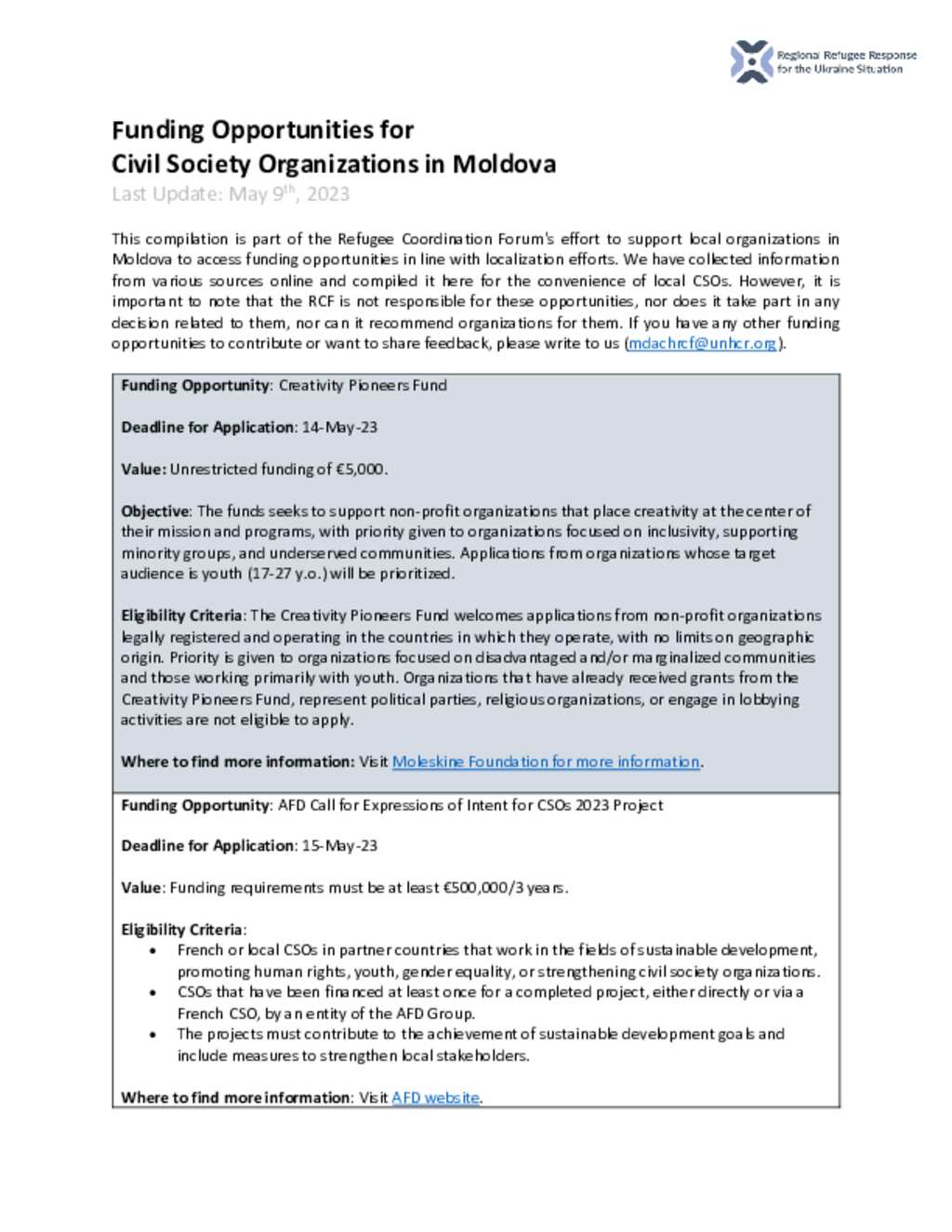 Regional Refugee Response for the Ukraine Situation

Funding Opportunities for
Civil Society Organizations in Moldova
Last Update: May 9$^{th}$, 2023

This compilation is part of the Refugee Coordination Forum's effort to support local organizations in Moldova to access funding opportunities in line with localization efforts. We have collected information from various sources online and compiled it here for the convenience of local CSOs. However, it is important to note that the RCF is not responsible for these opportunities, nor does it take part in any decision related to them, nor can it recommend organizations for them. If you have any other funding opportunities to contribute or want to share feedback, please write to us (mdachrcf@unhcr.org).

Funding Opportunity: Creativity Pioneers Fund

Deadline for Application: 14-May-23

Value: Unrestricted funding of €5,000.

Objective: The funds seeks to support non-profit organizations that place creativity at the center of their mission and programs, with priority given to organizations focused on inclusivity, supporting minority groups, and underserved communities. Applications from organizations whose target audience is youth (17-27 y.o.) will be prioritized.

Eligibility Criteria: The Creativity Pioneers Fund welcomes applications from non-profit organizations legally registered and operating in the countries in which they operate, with no limits on geographic origin. Priority is given to organizations focused on disadvantaged and/or marginalized communities and those working primarily with youth. Organizations that have already received grants from the Creativity Pioneers Fund, represent political parties, religious organizations, or engage in lobbying activities are not eligible to apply.

Where to find more information: Visit Moleskine Foundation for more information.

Funding Opportunity: AFD Call for Expressions of Intent for CSOs 2023 Project

Deadline for Application: 15-May-23

Value: Funding requirements must be at least €500,000/3 years.

Eligibility Criteria:
• French or local CSOs in partner countries that work in the fields of sustainable development, promoting human rights, youth, gender equality, or strengthening civil society organizations.
• CSOs that have been financed at least once for a completed project, either directly or via a French CSO, by an entity of the AFD Group.
• The projects must contribute to the achievement of sustainable development goals and include measures to strengthen local stakeholders.

Where to find more information: Visit AFD website.